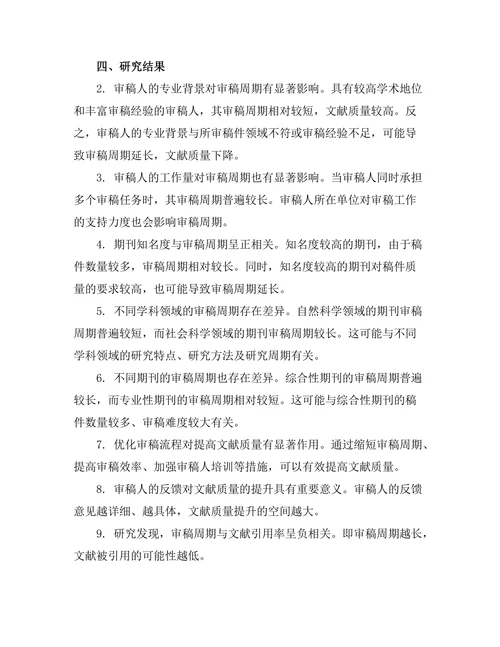 四、研究结果

2. 审稿人的专业背景对审稿周期有显著影响。具有较高学术地位和丰富审稿经验的审稿人，其审稿周期相对较短，文献质量较高。反之，审稿人的专业背景与所审稿件领域不符或审稿经验不足，可能导致审稿周期延长，文献质量下降。

3. 审稿人的工作量对审稿周期也有显著影响。当审稿人同时承担多个审稿任务时，其审稿周期普遍较长。审稿人所在单位对审稿工作的支持力度也会影响审稿周期。

4. 期刊知名度与审稿周期呈正相关。知名度较高的期刊，由于稿件数量较多，审稿周期相对较长。同时，知名度较高的期刊对稿件质量的要求较高，也可能导致审稿周期延长。

5. 不同学科领域的审稿周期存在差异。自然科学领域的期刊审稿周期普遍较短，而社会科学领域的期刊审稿周期较长。这可能与不同学科领域的研究特点、研究方法及研究周期有关。

6. 不同期刊的审稿周期也存在差异。综合性期刊的审稿周期普遍较长，而专业性期刊的审稿周期相对较短。这可能与综合性期刊的稿件数量较多、审稿难度较大有关。

7. 优化审稿流程对提高文献质量有显著作用。通过缩短审稿周期、提高审稿效率、加强审稿人培训等措施，可以有效提高文献质量。

8. 审稿人的反馈对文献质量的提升具有重要意义。审稿人的反馈意见越详细、越具体，文献质量提升的空间越大。

9. 研究发现，审稿周期与文献引用率呈负相关。即审稿周期越长，文献被引用的可能性越低。